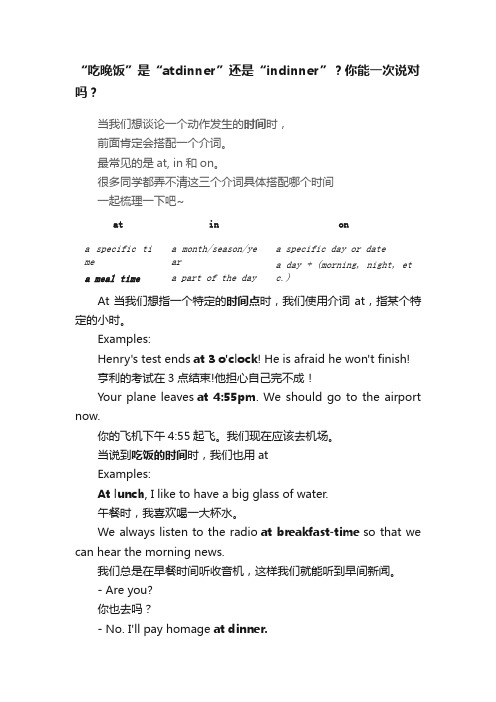 “吃晚饭”是“atdinner”还是“indinner”？你能一次说对吗？

当我们想谈论一个动作发生的时间时，

前面肯定会搭配一个介词。

最常见的是 at, in 和 on。

很多同学都弄不清这三个介词具体搭配哪个时间

一起梳理一下吧~

| at | in | on |
|---|---|---|
| a specific time | a month/season/year | a specific day or date |
| a meal time | a part of the day | a day + (morning, night, etc.) |

At 当我们想指一个特定的时间点时，我们使用介词 at，指某个特定的小时。

Examples:

Henry's test ends at 3 o'clock! He is afraid he won't finish!

亨利的考试在 3 点结束!他担心自己完不成！

Your plane leaves at 4:55pm. We should go to the airport now.

你的飞机下午 4:55 起飞。我们现在应该去机场。

当说到吃饭的时间时，我们也用 at

Examples:

At lunch, I like to have a big glass of water.

午餐时，我喜欢喝一大杯水。

We always listen to the radio at breakfast-time so that we can hear the morning news.

我们总是在早餐时间听收音机，这样我们就能听到早间新闻。

- Are you?

你也去吗？

- No. I'll pay homage at dinner.